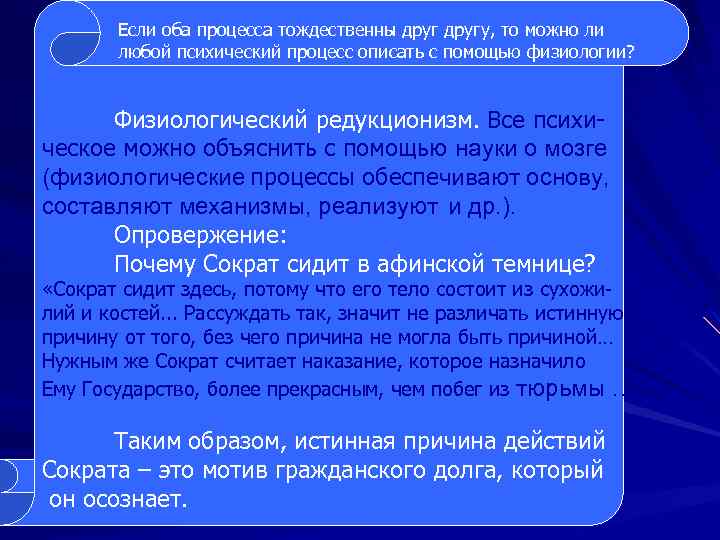 Если оба процесса тождественны друг другу, то можно ли любой психический процесс описать с помощью физиологии?

Физиологический редукционизм. Все психическое можно объяснить с помощью науки о мозге (физиологические процессы обеспечивают основу, составляют механизмы, реализуют и др.).

Опровержение:

Почему Сократ сидит в афинской темнице?

«Сократ сидит здесь, потому что его тело состоит из сухожилий и костей... Рассуждать так, значит не различать истинную причину от того, без чего причина не могла быть причиной... Нужным же Сократ считает наказание, которое назначило Ему Государство, более прекрасным, чем побег из тюрьмы ...

Таким образом, истинная причина действий Сократа – это мотив гражданского долга, который он осознает.